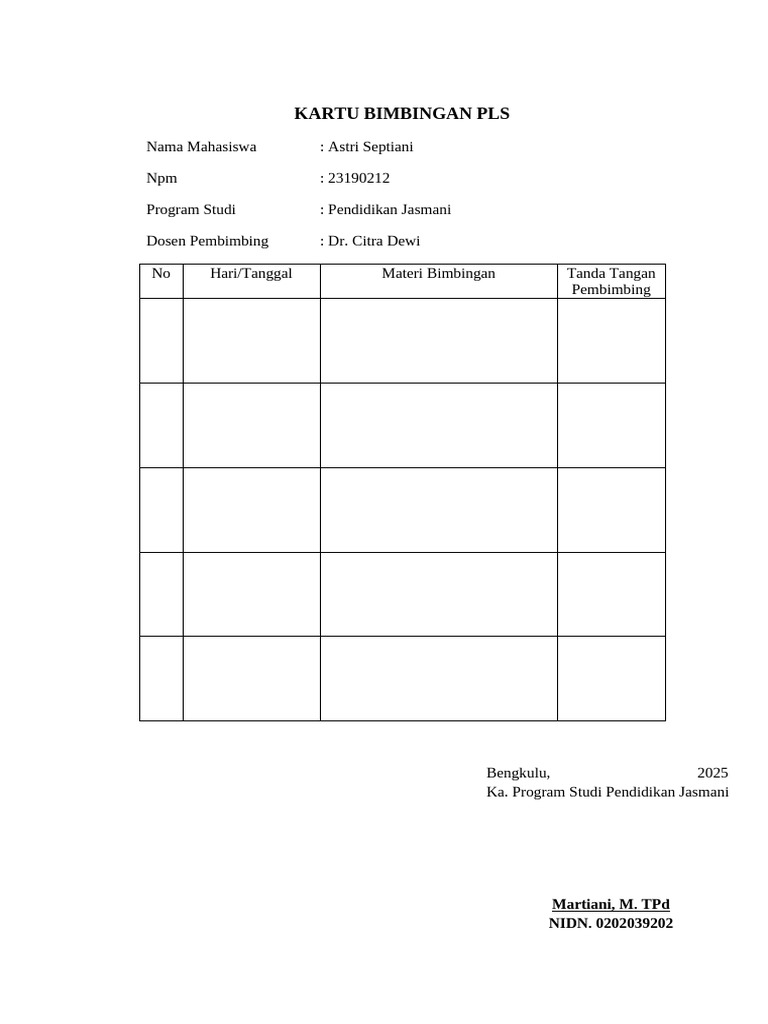 KARTU BIMBINGAN PLS

Nama Mahasiswa : Astri Septiani

Npm : 23190212

Program Studi : Pendidikan Jasmani

Dosen Pembimbing : Dr. Citra Dewi

| No | Hari/Tanggal | Materi Bimbingan | Tanda Tangan Pembimbing |
|---|---|---|---|
| | | | |
| | | | |
| | | | |
| | | | |
| | | | |

Bengkulu, 2025
Ka. Program Studi Pendidikan Jasmani

Martiani, M. TPd
NIDN. 0202039202